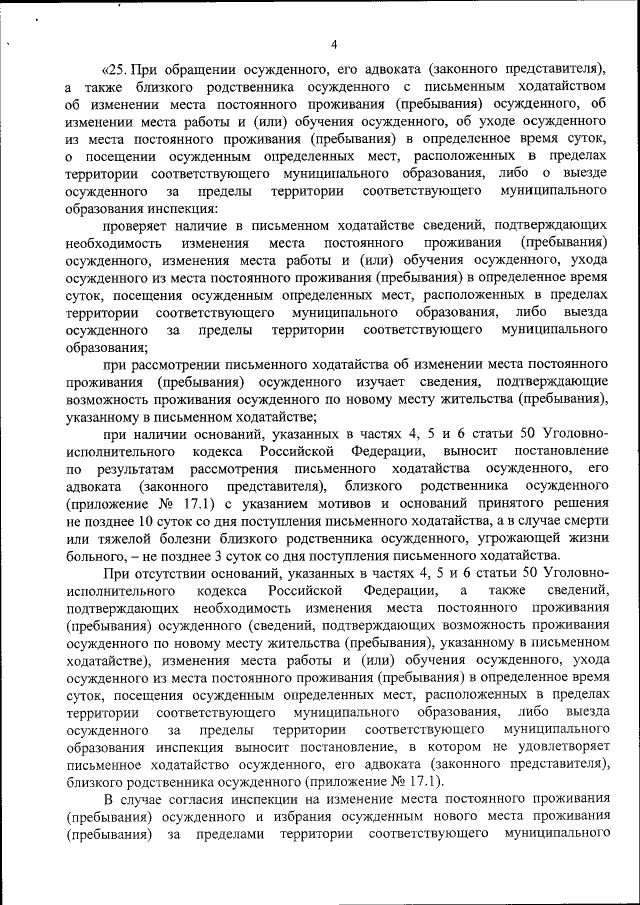 4

«25. При обращении осужденного, его адвоката (законного представителя), а также близкого родственника осужденного с письменным ходатайством об изменении места постоянного проживания (пребывания) осужденного, об изменении места работы и (или) обучения осужденного, об уходе осужденного из места постоянного проживания (пребывания) в определенное время суток, о посещении осужденным определенных мест, расположенных в пределах территории соответствующего муниципального образования, либо о выезде осужденного за пределы территории соответствующего муниципального образования инспекция:

проверяет наличие в письменном ходатайстве сведений, подтверждающих необходимость изменения места постоянного проживания (пребывания) осужденного, изменения места работы и (или) обучения осужденного, ухода осужденного из места постоянного проживания (пребывания) в определенное время суток, посещения осужденным определенных мест, расположенных в пределах территории соответствующего муниципального образования, либо выезда осужденного за пределы территории соответствующего муниципального образования;

при рассмотрении письменного ходатайства об изменении места постоянного проживания (пребывания) осужденного изучает сведения, подтверждающие возможность проживания осужденного по новому месту жительства (пребывания), указанному в письменном ходатайстве;

при наличии оснований, указанных в частях 4, 5 и 6 статьи 50 Уголовно-исполнительного кодекса Российской Федерации, выносит постановление по результатам рассмотрения письменного ходатайства осужденного, его адвоката (законного представителя), близкого родственника осужденного (приложение № 17.1) с указанием мотивов и оснований принятого решения не позднее 10 суток со дня поступления письменного ходатайства, а в случае смерти или тяжелой болезни близкого родственника осужденного, угрожающей жизни больного, – не позднее 3 суток со дня поступления письменного ходатайства.

При отсутствии оснований, указанных в частях 4, 5 и 6 статьи 50 Уголовно-исполнительного кодекса Российской Федерации, а также сведений, подтверждающих необходимость изменения места постоянного проживания (пребывания) осужденного (сведений, подтверждающих возможность проживания осужденного по новому месту жительства (пребывания), указанному в письменном ходатайстве), изменения места работы и (или) обучения осужденного, ухода осужденного из места постоянного проживания (пребывания) в определенное время суток, посещения осужденным определенных мест, расположенных в пределах территории соответствующего муниципального образования, либо выезда осужденного за пределы территории соответствующего муниципального образования инспекция выносит постановление, в котором не удовлетворяет письменное ходатайство осужденного, его адвоката (законного представителя), близкого родственника осужденного (приложение № 17.1).

В случае согласия инспекции на изменение места постоянного проживания (пребывания) осужденного и избрания осужденным нового места проживания (пребывания) за пределами территории соответствующего муниципального